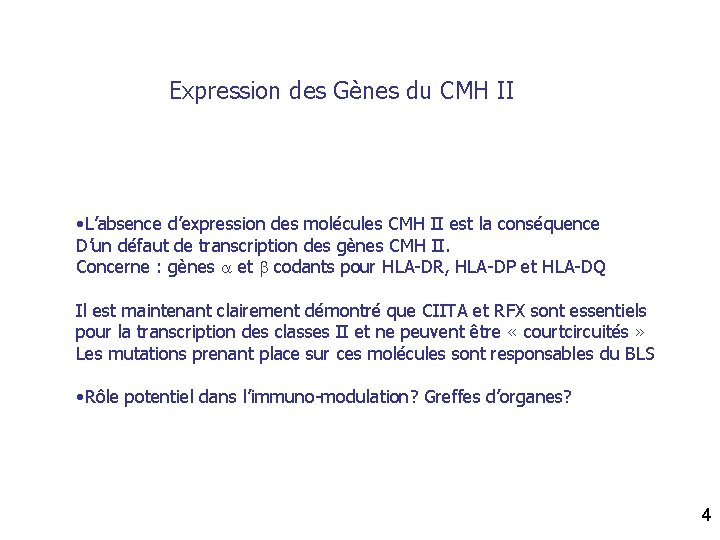 Expression des Gènes du CMH II

•L'absence d'expression des molécules CMH II est la conséquence D'un défaut de transcription des gènes CMH II.
Concerne : gènes $\alpha$ et $\beta$ codants pour HLA-DR, HLA-DP et HLA-DQ

Il est maintenant clairement démontré que CIITA et RFX sont essentiels pour la transcription des classes II et ne peuvent être « courtcircuités » Les mutations prenant place sur ces molécules sont responsables du BLS

•Rôle potentiel dans l'immuno-modulation? Greffes d'organes?

4